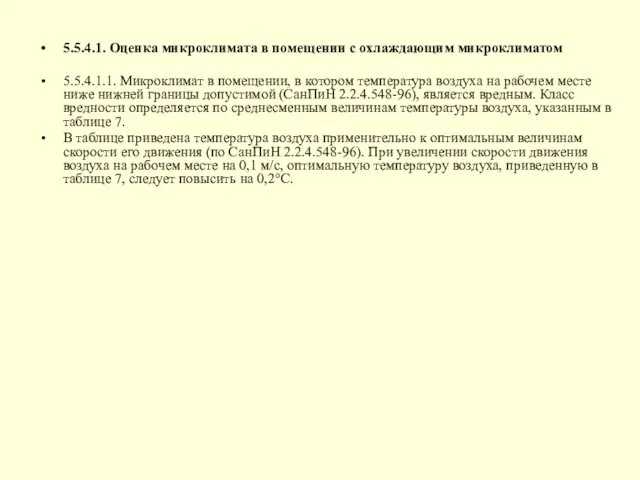 • 5.5.4.1. Оценка микроклимата в помещении с охлаждающим микроклиматом

• 5.5.4.1.1. Микроклимат в помещении, в котором температура воздуха на рабочем месте ниже нижней границы допустимой (СанПиН 2.2.4.548-96), является вредным. Класс вредности определяется по среднесменным величинам температуры воздуха, указанным в таблице 7.

• В таблице приведена температура воздуха применительно к оптимальным величинам скорости его движения (по СанПиН 2.2.4.548-96). При увеличении скорости движения воздуха на рабочем месте на 0,1 м/с, оптимальную температуру воздуха, приведенную в таблице 7, следует повысить на 0,2°С.